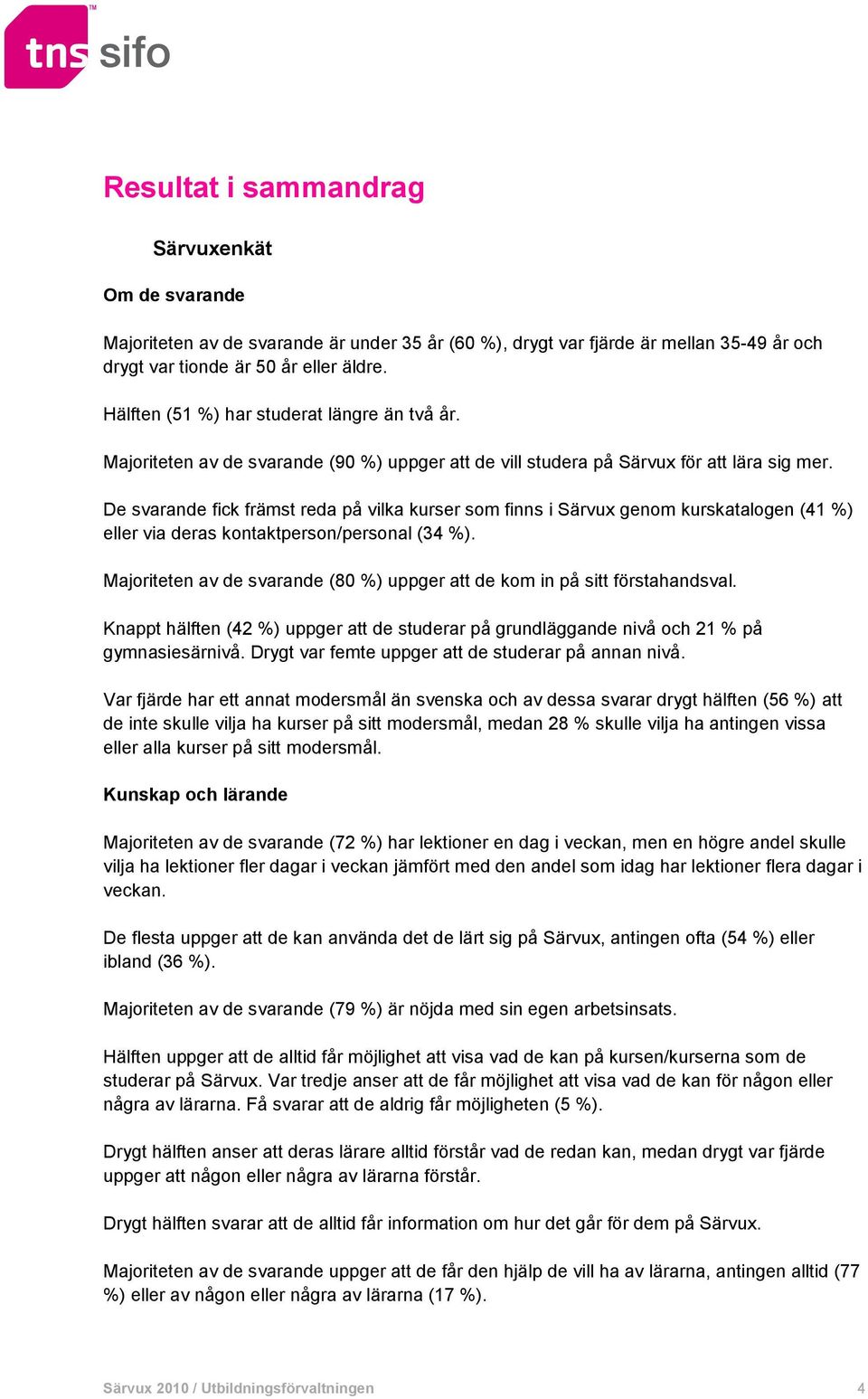 tns sifo

Resultat i sammandrag

Särvuxenkät

Om de svarande

Majoriteten av de svarande är under 35 år (60 %), drygt var fjärde är mellan 35-49 år och drygt var tionde är 50 år eller äldre.

Hälften (51 %) har studerat längre än två år.

Majoriteten av de svarande (90 %) uppger att de vill studera på Särvux för att lära sig mer.

De svarande fick främst reda på vilka kurser som finns i Särvux genom kurskatalogen (41 %) eller via deras kontaktperson/personal (34 %).

Majoriteten av de svarande (80 %) uppger att de kom in på sitt förstahandsval.

Knappt hälften (42 %) uppger att de studerar på grundläggande nivå och 21 % på gymnasiesärnivå. Drygt var femte uppger att de studerar på annan nivå.

Var fjärde har ett annat modersmål än svenska och av dessa svarar drygt hälften (56 %) att de inte skulle vilja ha kurser på sitt modersmål, medan 28 % skulle vilja ha antingen vissa eller alla kurser på sitt modersmål.

Kunskap och lärande

Majoriteten av de svarande (72 %) har lektioner en dag i veckan, men en högre andel skulle vilja ha lektioner fler dagar i veckan jämfört med den andel som idag har lektioner flera dagar i veckan.

De flesta uppger att de kan använda det de lärt sig på Särvux, antingen ofta (54 %) eller ibland (36 %).

Majoriteten av de svarande (79 %) är nöjda med sin egen arbetsinsats.

Hälften uppger att de alltid får möjlighet att visa vad de kan på kursen/kurserna som de studerar på Särvux. Var tredje anser att de får möjlighet att visa vad de kan för någon eller några av lärarna. Få svarar att de aldrig får möjligheten (5 %).

Drygt hälften anser att deras lärare alltid förstår vad de redan kan, medan drygt var fjärde uppger att någon eller några av lärarna förstår.

Drygt hälften svarar att de alltid får information om hur det går för dem på Särvux.

Majoriteten av de svarande uppger att de får den hjälp de vill ha av lärarna, antingen alltid (77 %) eller av någon eller några av lärarna (17 %).

Särvux 2010 / Utbildningsförvaltningen 4